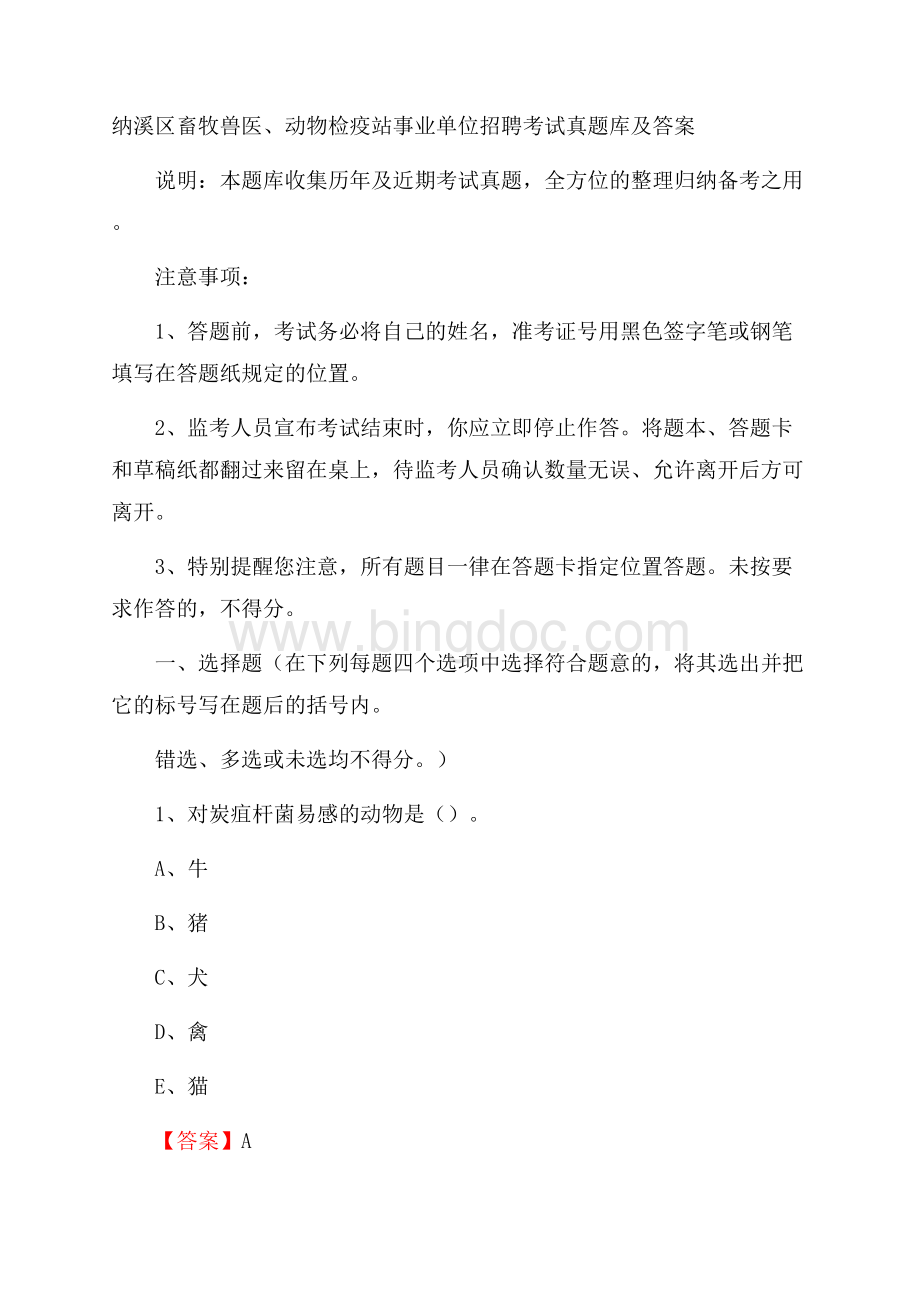 纳溪区畜牧兽医、动物检疫站事业单位招聘考试真题库及答案

说明：本题库收集历年及近期考试真题，全方位的整理归纳备考之用。

注意事项：

1、答题前，考试务必将自己的姓名，准考证号用黑色签字笔或钢笔填写在答题纸规定的位置。

2、监考人员宣布考试结束时，你应立即停止作答。将题本、答题卡和草稿纸都翻过来留在桌上，待监考人员确认数量无误、允许离开后方可离开。

3、特别提醒您注意，所有题目一律在答题卡指定位置答题。未按要求作答的，不得分。

www.bingdoc.com

一、选择题（在下列每题四个选项中选择符合题意的，将其选出并把它的标号写在题后的括号内。

错选、多选或未选均不得分。）

1、对炭疽杆菌易感的动物是（）。

A、牛

B、猪

C、犬

D、禽

E、猫

【答案】A